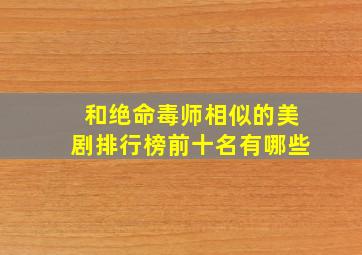 和绝命毒师相似的美剧排行榜前十名有哪些